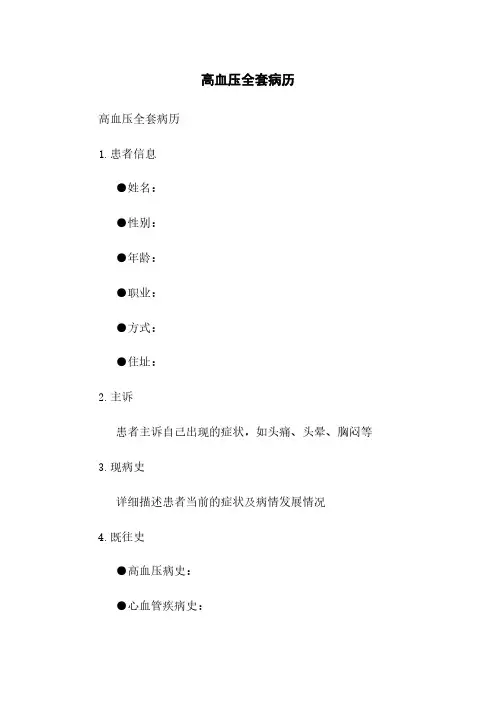 高血压全套病历

高血压全套病历

1. 患者信息

●姓名：

●性别：

●年龄：

●职业：

●方式：

●住址：

2. 主诉

患者主诉自己出现的症状，如头痛、头晕、胸闷等

3. 现病史

详细描述患者当前的症状及病情发展情况

4. 既往史

●高血压病史：

●心血管疾病史：